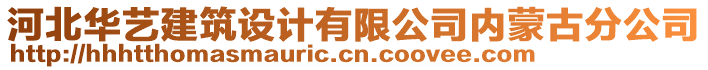 河北华艺建筑设计有限公司内蒙古分公司
http://hhhtthomasmauric.cn.coovee.com